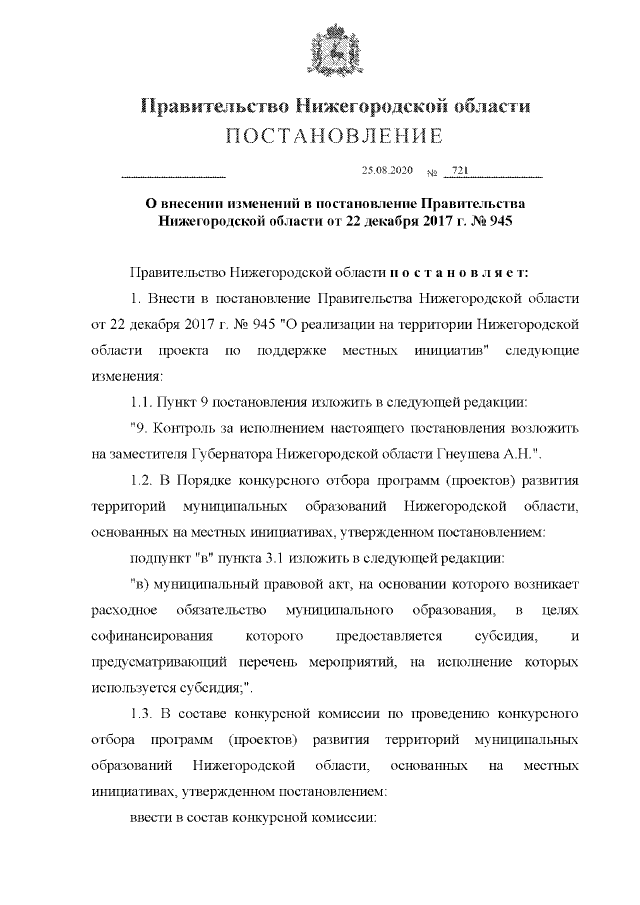 Правительство Нижегородской области
ПОСТАНОВЛЕНИЕ

25.08.2020 № 721

О внесении изменений в постановление Правительства Нижегородской области от 22 декабря 2017 г. № 945

Правительство Нижегородской области п о с т а н о в л я е т:

1. Внести в постановление Правительства Нижегородской области от 22 декабря 2017 г. № 945 "О реализации на территории Нижегородской области проекта по поддержке местных инициатив" следующие изменения:

1.1. Пункт 9 постановления изложить в следующей редакции:

"9. Контроль за исполнением настоящего постановления возложить на заместителя Губернатора Нижегородской области Гнеушева А.Н.".

1.2. В Порядке конкурсного отбора программ (проектов) развития территорий муниципальных образований Нижегородской области, основанных на местных инициативах, утвержденном постановлением:

подпункт "в" пункта 3.1 изложить в следующей редакции:

"в) муниципальный правовой акт, на основании которого возникает расходное обязательство муниципального образования, в целях софинансирования которого предоставляется субсидия, и предусматривающий перечень мероприятий, на исполнение которых используется субсидия;".

1.3. В составе конкурсной комиссии по проведению конкурсного отбора программ (проектов) развития территорий муниципальных образований Нижегородской области, основанных на местных инициативах, утвержденном постановлением:

ввести в состав конкурсной комиссии: